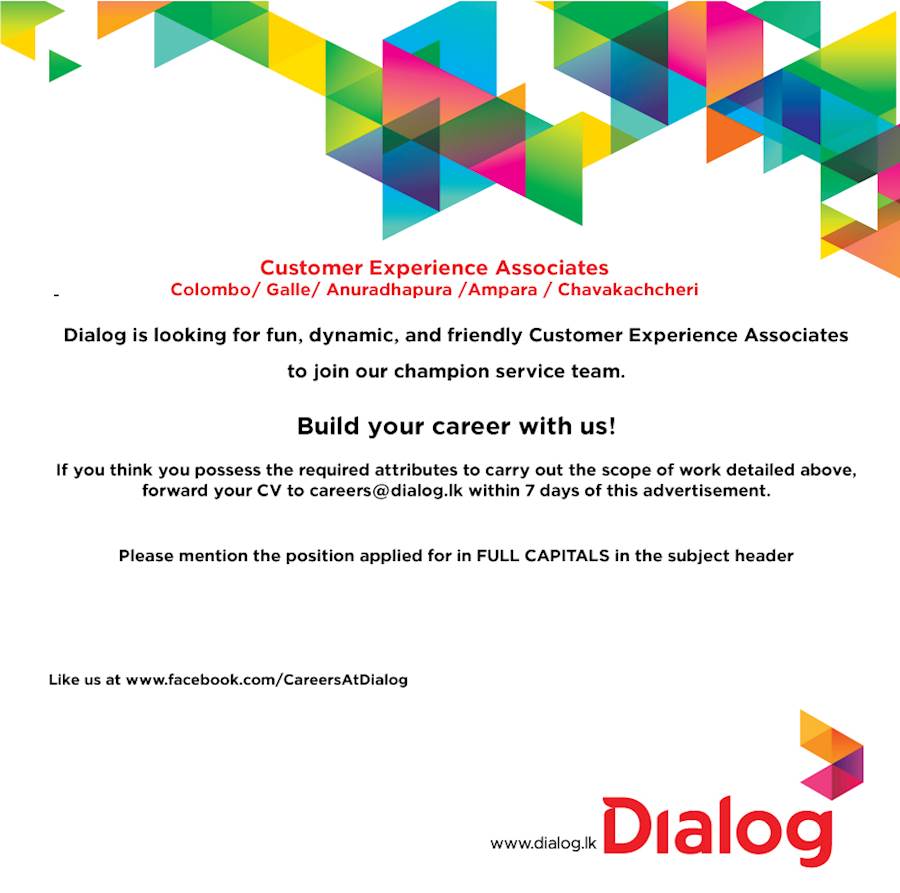 Customer Experience Associates
Colombo/ Galle/ Anuradhapura /Ampara / Chavakachcheri

Dialog is looking for fun, dynamic, and friendly Customer Experience Associates to join our champion service team.

Build your career with us!

If you think you possess the required attributes to carry out the scope of work detailed above, forward your CV to careers@dialog.lk within 7 days of this advertisement.

Please mention the position applied for in FULL CAPITALS in the subject header

Like us at www.facebook.com/CareersAtDialog

www.dialog.lk Dialog